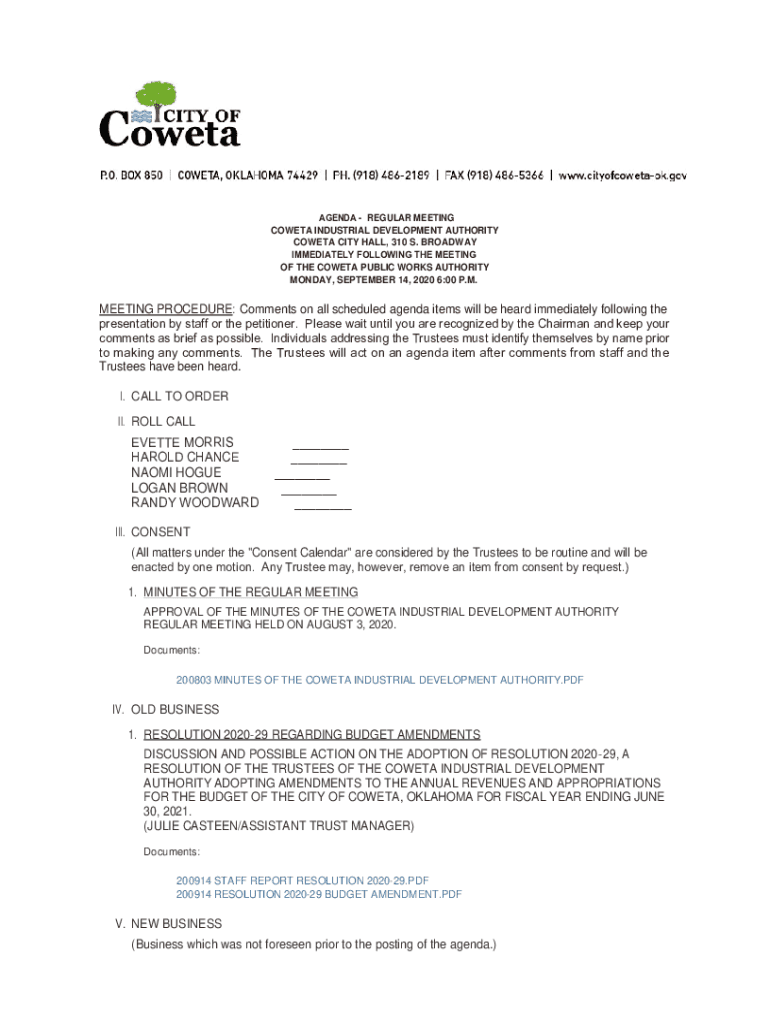 CITY OF Coweta

P.O. BOX 850 | COWETA, OKLAHOMA 74429 | PH. (918) 486-2189 | FAX (918) 486-5366 | www.cityofcoweta-ok.gov

AGENDA - REGULAR MEETING
COWETA INDUSTRIAL DEVELOPMENT AUTHORITY
COWETA CITY HALL, 310 S. BROADWAY
IMMEDIATELY FOLLOWING THE MEETING
OF THE COWETA PUBLIC WORKS AUTHORITY
MONDAY, SEPTEMBER 14, 2020 6:00 P.M.

MEETING PROCEDURE: Comments on all scheduled agenda items will be heard immediately following the presentation by staff or the petitioner. Please wait until you are recognized by the Chairman and keep your comments as brief as possible. Individuals addressing the Trustees must identify themselves by name prior to making any comments. The Trustees will act on an agenda item after comments from staff and the Trustees have been heard.

I. CALL TO ORDER

II. ROLL CALL

EVETTE MORRIS ________
HAROLD CHANCE ________
NAOMI HOGUE ________
LOGAN BROWN ________
RANDY WOODWARD ________

III. CONSENT

(All matters under the "Consent Calendar" are considered by the Trustees to be routine and will be enacted by one motion. Any Trustee may, however, remove an item from consent by request.)

1. MINUTES OF THE REGULAR MEETING

APPROVAL OF THE MINUTES OF THE COWETA INDUSTRIAL DEVELOPMENT AUTHORITY REGULAR MEETING HELD ON AUGUST 3, 2020.

Documents:

200803 MINUTES OF THE COWETA INDUSTRIAL DEVELOPMENT AUTHORITY.PDF

IV. OLD BUSINESS

1. RESOLUTION 2020-29 REGARDING BUDGET AMENDMENTS

DISCUSSION AND POSSIBLE ACTION ON THE ADOPTION OF RESOLUTION 2020-29, A RESOLUTION OF THE TRUSTEES OF THE COWETA INDUSTRIAL DEVELOPMENT AUTHORITY ADOPTING AMENDMENTS TO THE ANNUAL REVENUES AND APPROPRIATIONS FOR THE BUDGET OF THE CITY OF COWETA, OKLAHOMA FOR FISCAL YEAR ENDING JUNE 30, 2021.
(JULIE CASTEEN/ASSISTANT TRUST MANAGER)

Documents:

200914 STAFF REPORT RESOLUTION 2020-29.PDF
200914 RESOLUTION 2020-29 BUDGET AMENDMENT.PDF

V. NEW BUSINESS

(Business which was not foreseen prior to the posting of the agenda.)